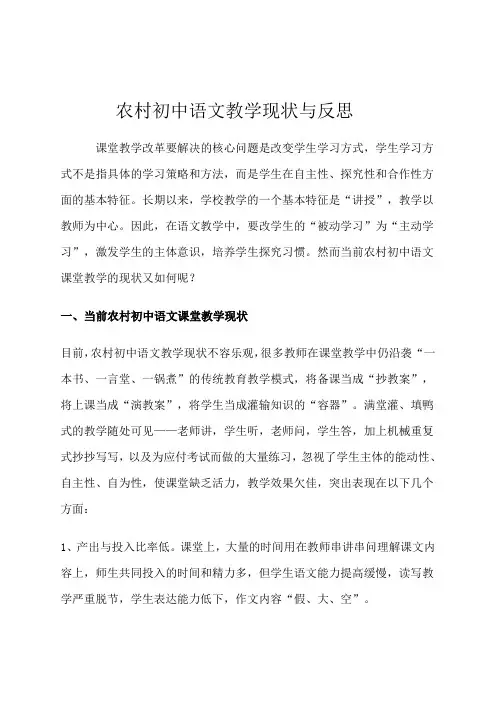 农村初中语文教学现状与反思

课堂教学改革要解决的核心问题是改变学生学习方式，学生学习方式不是指具体的学习策略和方法，而是学生在自主性、探究性和合作性方面的基本特征。长期以来，学校教学的一个基本特征是“讲授”，教学以教师为中心。因此，在语文教学中，要改学生的“被动学习”为“主动学习”，激发学生的主体意识，培养学生探究习惯。然而当前农村初中语文课堂教学的现状又如何呢？

一、当前农村初中语文课堂教学现状

目前，农村初中语文教学现状不容乐观，很多教师在课堂教学中仍沿袭“一本书、一言堂、一锅煮”的传统教育教学模式，将备课当成“抄教案”，将上课当成“演教案”，将学生当成灌输知识的“容器”。满堂灌、填鸭式的教学随处可见——老师讲，学生听，老师问，学生答，加上机械重复式抄抄写写，以及为应付考试而做的大量练习，忽视了学生主体的能动性、自主性、自为性，使课堂缺乏活力，教学效果欠佳，突出表现在以下几个方面：

1、产出与投入比率低。课堂上，大量的时间用在教师串讲串问理解课文内容上，师生共同投入的时间和精力多，但学生语文能力提高缓慢，读写教学严重脱节，学生表达能力低下，作文内容“假、大、空”。